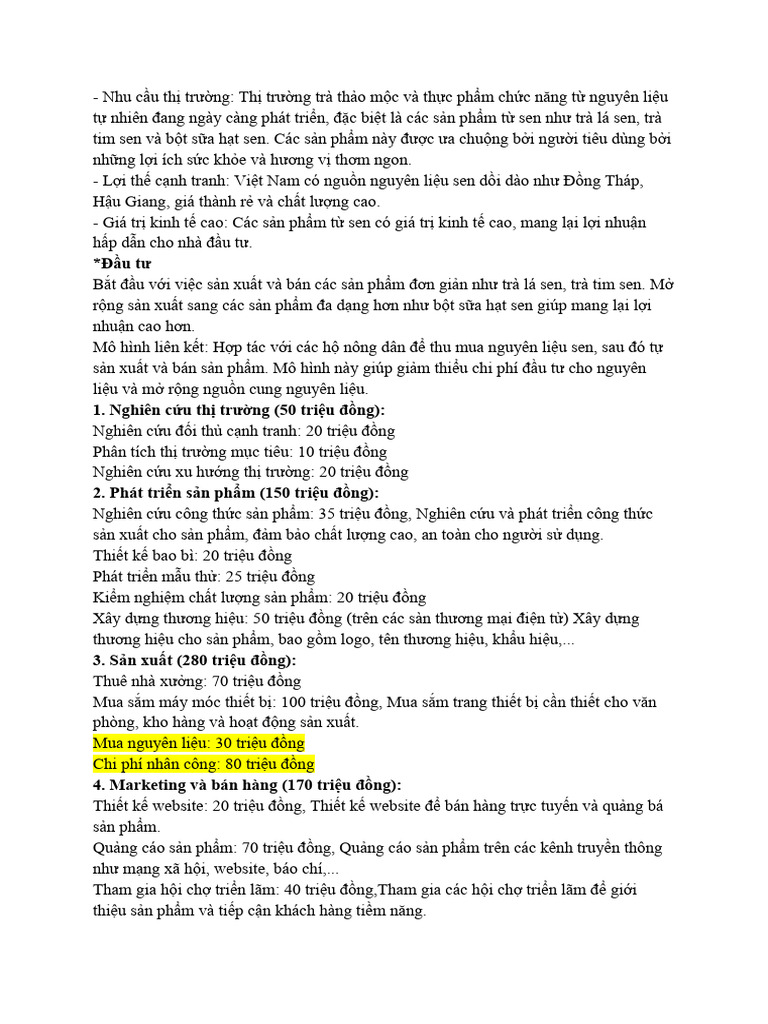 - Nhu cầu thị trường: Thị trường trà thảo mộc và thực phẩm chức năng từ nguyên liệu tự nhiên đang ngày càng phát triển, đặc biệt là các sản phẩm từ sen như trà lá sen, trà tim sen và bột sữa hạt sen. Các sản phẩm này được ưa chuộng bởi người tiêu dùng bởi những lợi ích sức khỏe và hương vị thơm ngon.
- Lợi thế cạnh tranh: Việt Nam có nguồn nguyên liệu sen dồi dào như Đồng Tháp, Hậu Giang, giá thành rẻ và chất lượng cao.
- Giá trị kinh tế cao: Các sản phẩm từ sen có giá trị kinh tế cao, mang lại lợi nhuận hấp dẫn cho nhà đầu tư.
*Đầu tư
Bắt đầu với việc sản xuất và bán các sản phẩm đơn giản như trà lá sen, trà tim sen. Mở rộng sản xuất sang các sản phẩm đa dạng hơn như bột sữa hạt sen giúp mang lại lợi nhuận cao hơn.
Mô hình liên kết: Hợp tác với các hộ nông dân để thu mua nguyên liệu sen, sau đó tự sản xuất và bán sản phẩm. Mô hình này giúp giảm thiểu chi phí đầu tư cho nguyên liệu và mở rộng nguồn cung nguyên liệu.
1. Nghiên cứu thị trường (50 triệu đồng):
Nghiên cứu đối thủ cạnh tranh: 20 triệu đồng
Phân tích thị trường mục tiêu: 10 triệu đồng
Nghiên cứu xu hướng thị trường: 20 triệu đồng
2. Phát triển sản phẩm (150 triệu đồng):
Nghiên cứu công thức sản phẩm: 35 triệu đồng, Nghiên cứu và phát triển công thức sản xuất cho sản phẩm, đảm bảo chất lượng cao, an toàn cho người sử dụng.
Thiết kế bao bì: 20 triệu đồng
Phát triển mẫu thử: 25 triệu đồng
Kiểm nghiệm chất lượng sản phẩm: 20 triệu đồng
Xây dựng thương hiệu: 50 triệu đồng (trên các sàn thương mại điện tử) Xây dựng thương hiệu cho sản phẩm, bao gồm logo, tên thương hiệu, khẩu hiệu,...
3. Sản xuất (280 triệu đồng):
Thuê nhà xưởng: 70 triệu đồng
Mua sắm máy móc thiết bị: 100 triệu đồng, Mua sắm trang thiết bị cần thiết cho văn phòng, kho hàng và hoạt động sản xuất.
Mua nguyên liệu: 30 triệu đồng
Chi phí nhân công: 80 triệu đồng
4. Marketing và bán hàng (170 triệu đồng):
Thiết kế website: 20 triệu đồng, Thiết kế website để bán hàng trực tuyến và quảng bá sản phẩm.
Quảng cáo sản phẩm: 70 triệu đồng, Quảng cáo sản phẩm trên các kênh truyền thông như mạng xã hội, website, báo chí,...
Tham gia hội chợ triển lãm: 40 triệu đồng,Tham gia các hội chợ triển lãm để giới thiệu sản phẩm và tiếp cận khách hàng tiềm năng.